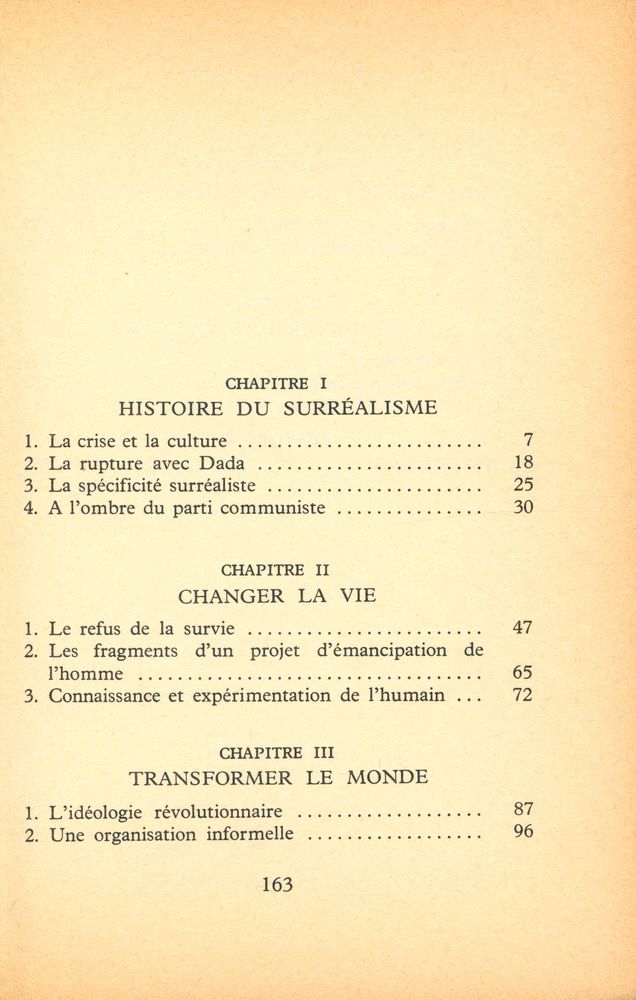 CHAPITRE I
HISTOIRE DU SURRÉALISME

1. La crise et la culture 7
2. La rupture avec Dada 18
3. La spécificité surréaliste 25
4. A l'ombre du parti communiste 30

CHAPITRE II
CHANGER LA VIE

1. Le refus de la survie 47
2. Les fragments d'un projet d'émancipation de l'homme 65
3. Connaissance et expérimentation de l'humain 72

CHAPITRE III
TRANSFORMER LE MONDE

1. L'idéologie révolutionnaire 87
2. Une organisation informelle 96

163